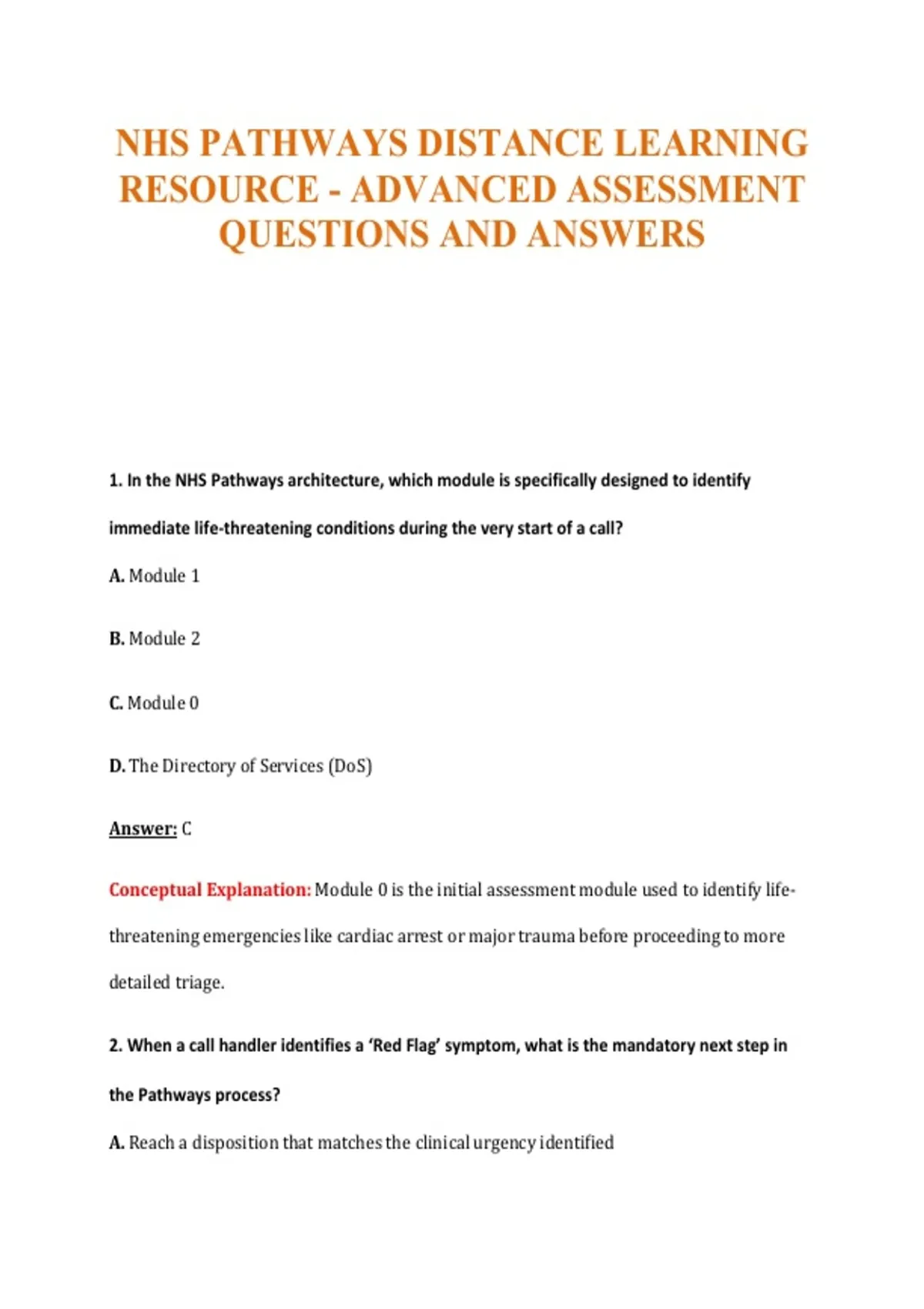 NHS PATHWAYS DISTANCE LEARNING RESOURCE - ADVANCED ASSESSMENT QUESTIONS AND ANSWERS

1. In the NHS Pathways architecture, which module is specifically designed to identify immediate life-threatening conditions during the very start of a call?

A. Module 1

B. Module 2

C. Module 0

D. The Directory of Services (DoS)

Answer: C

Conceptual Explanation: Module 0 is the initial assessment module used to identify life-threatening emergencies like cardiac arrest or major trauma before proceeding to more detailed triage.

2. When a call handler identifies a 'Red Flag' symptom, what is the mandatory next step in the Pathways process?

A. Reach a disposition that matches the clinical urgency identified